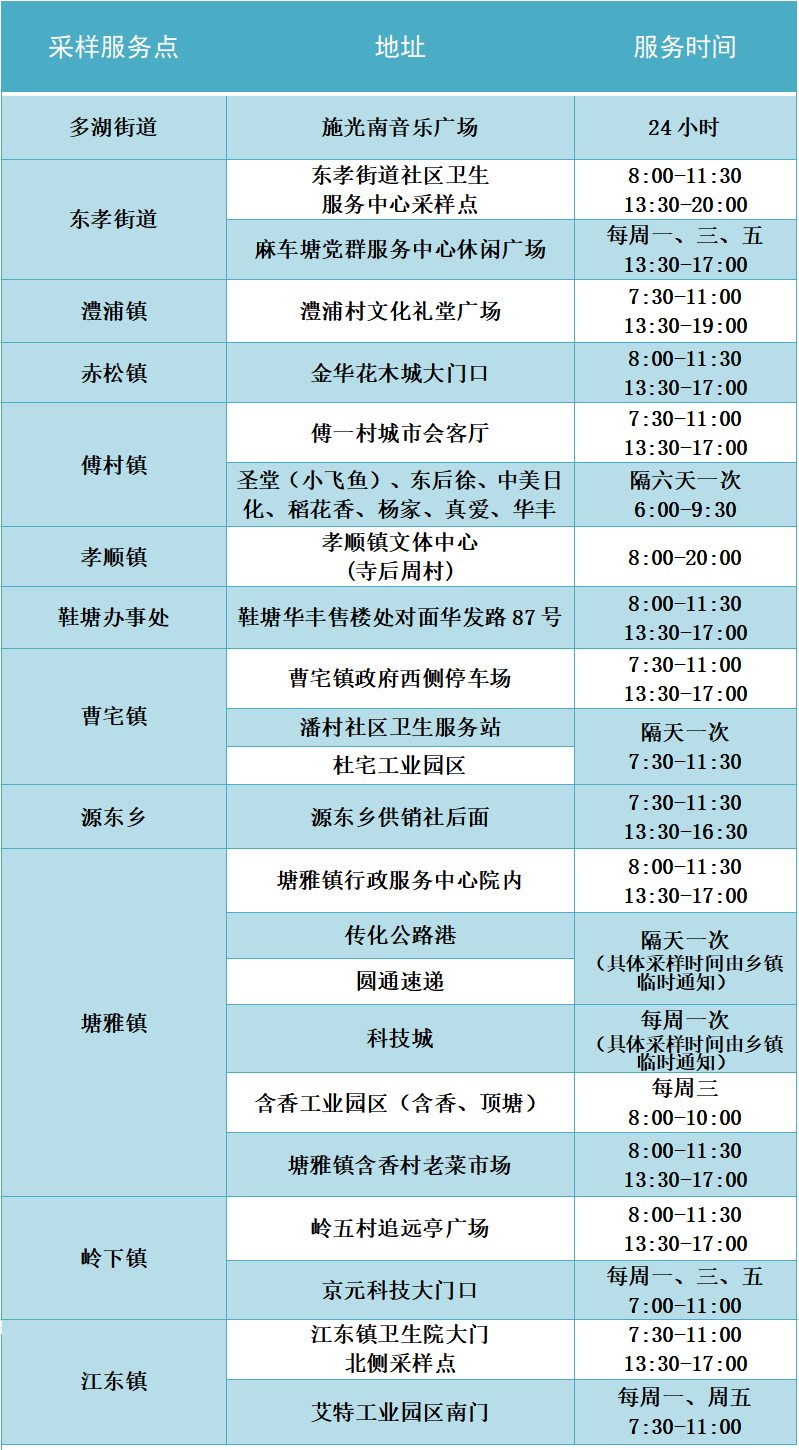 | 采样服务点 | 地址 | 服务时间 |
|---|---|---|
| 多湖街道 | 施光南音乐广场 | 24 小时 |
| 东孝街道 | 东孝街道社区卫生服务中心采样点 | 8:00-11:30 13:30-20:00 |
| 东孝街道 | 麻车塘党群服务中心休闲广场 | 每周一、三、五 13:30-17:00 |
| 澧浦镇 | 澧浦村文化礼堂广场 | 7:30-11:00 13:30-19:00 |
| 赤松镇 | 金华花木城大门口 | 8:00-11:30 13:30-17:00 |
| 傅村镇 | 傅一村城市会客厅 | 7:30-11:00 13:30-17:00 |
| 傅村镇 | 圣堂（小飞鱼）、东后徐、中美日化、稻花香、杨家、真爱、华丰 | 隔六天一次 6:00-9:30 |
| 孝顺镇 | 孝顺镇文体中心（寺后周村） | 8:00-20:00 |
| 鞋塘办事处 | 鞋塘华丰售楼处对面华发路 87 号 | 8:00-11:30 13:30-17:00 |
| 曹宅镇 | 曹宅镇政府西侧停车场 | 7:30-11:00 13:30-17:00 |
| 曹宅镇 | 潘村社区卫生服务站 | 隔天一次 7:30-11:30 |
| 曹宅镇 | 杜宅工业园区 | 隔天一次 7:30-11:30 |
| 源东乡 | 源东乡供销社后面 | 7:30-11:30 13:30-16:30 |
| 塘雅镇 | 塘雅镇行政服务中心院内 | 8:00-11:30 13:30-17:00 |
| 塘雅镇 | 传化公路港 | 隔天一次（具体采样时间由乡镇临时通知） |
| 塘雅镇 | 圆通速递 | 隔天一次（具体采样时间由乡镇临时通知） |
| 塘雅镇 | 科技城 | 每周一次（具体采样时间由乡镇临时通知） |
| 塘雅镇 | 含香工业园区（含香、顶塘） | 每周三 8:00-10:00 |
| 塘雅镇 | 塘雅镇含香村老菜市场 | 8:00-11:30 13:30-17:00 |
| 岭下镇 | 岭五村追远亭广场 | 8:00-11:30 13:30-17:00 |
| 岭下镇 | 京元科技大门口 | 每周一、三、五 7:00-11:00 |
| 江东镇 | 江东镇卫生院大门北侧采样点 | 7:30-11:00 13:30-17:00 |
| 江东镇 | 艾特工业园区南门 | 每周一、周五 7:30-11:00 |